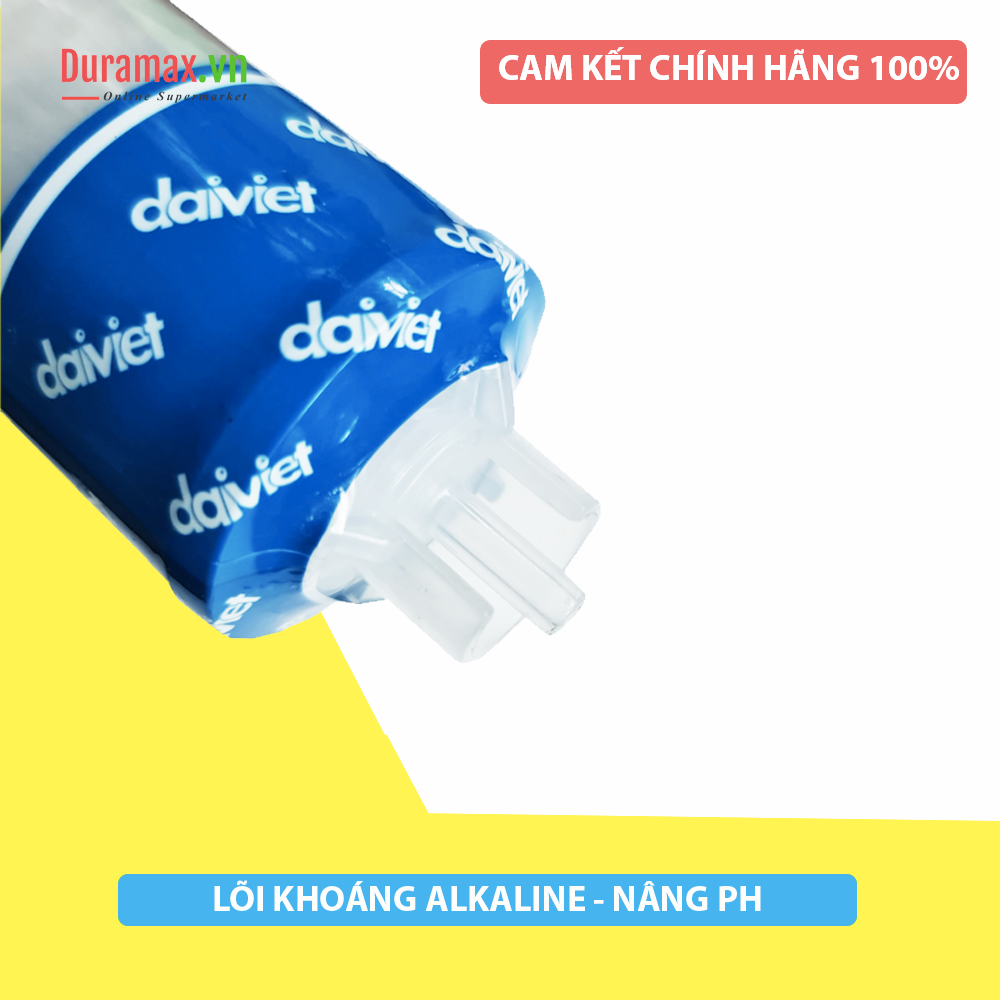 Duramax.vn
Online Supermarket

CAM KẾT CHÍNH HÃNG 100%

daiviet
daiviet
daiviet
daiviet
daiviet
daiviet

LÕI KHOÁNG ALKALINE - NÂNG PH